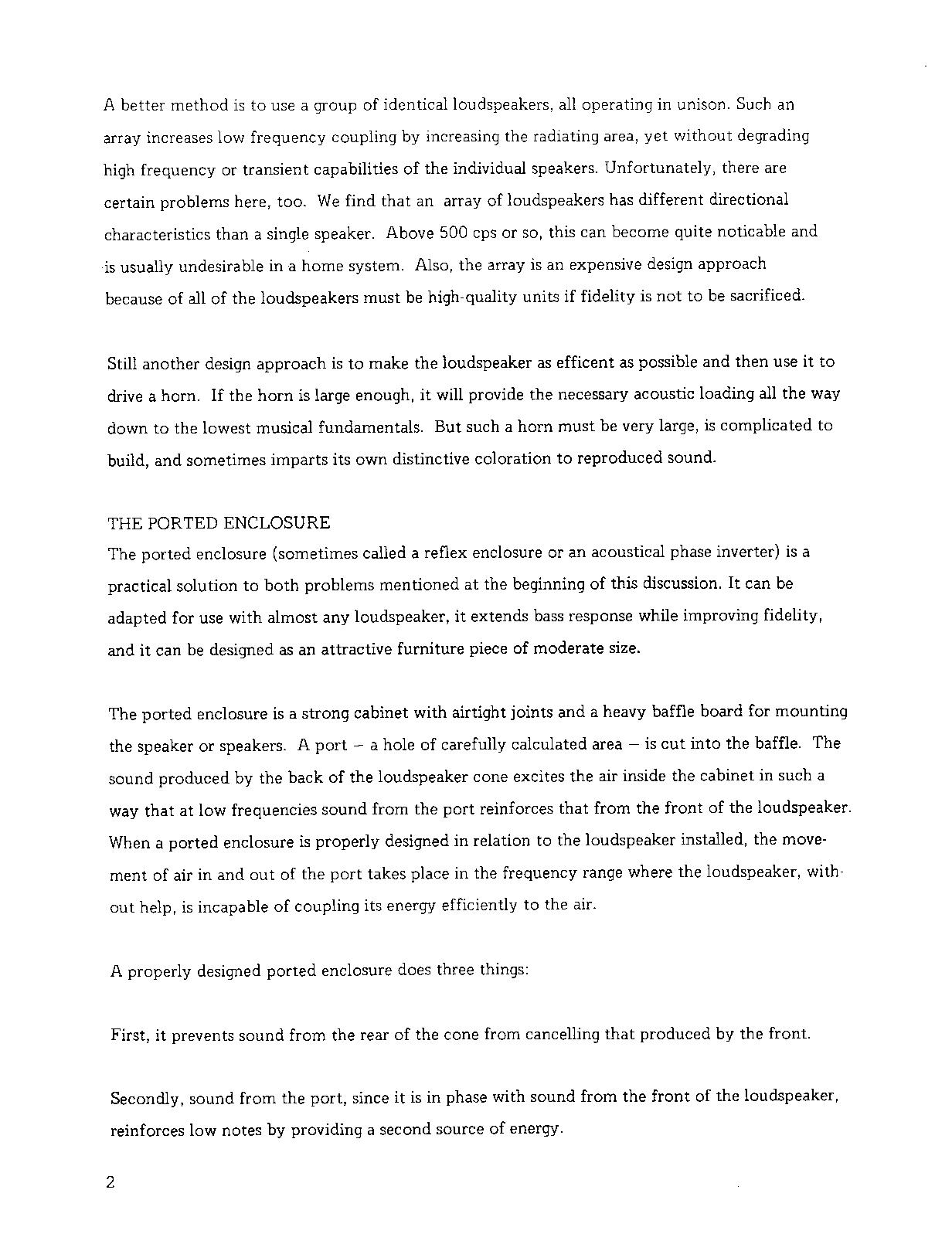 A better method is to use a group of identical loudspeakers, all operating in unison. Such an array increases low frequency coupling by increasing the radiating area, yet without degrading high frequency or transient capabilities of the individual speakers. Unfortunately, there are certain problems here, too. We find that an array of loudspeakers has different directional characteristics than a single speaker. Above 500 cps or so, this can become quite noticable and is usually undesirable in a home system. Also, the array is an expensive design approach because of all of the loudspeakers must be high-quality units if fidelity is not to be sacrificed.

Still another design approach is to make the loudspeaker as efficent as possible and then use it to drive a horn. If the horn is large enough, it will provide the necessary acoustic loading all the way down to the lowest musical fundamentals. But such a horn must be very large, is complicated to build, and sometimes imparts its own distinctive coloration to reproduced sound.

THE PORTED ENCLOSURE
The ported enclosure (sometimes called a reflex enclosure or an acoustical phase inverter) is a practical solution to both problems mentioned at the beginning of this discussion. It can be adapted for use with almost any loudspeaker, it extends bass response while improving fidelity, and it can be designed as an attractive furniture piece of moderate size.

The ported enclosure is a strong cabinet with airtight joints and a heavy baffle board for mounting the speaker or speakers. A port – a hole of carefully calculated area – is cut into the baffle. The sound produced by the back of the loudspeaker cone excites the air inside the cabinet in such a way that at low frequencies sound from the port reinforces that from the front of the loudspeaker. When a ported enclosure is properly designed in relation to the loudspeaker installed, the movement of air in and out of the port takes place in the frequency range where the loudspeaker, without help, is incapable of coupling its energy efficiently to the air.

A properly designed ported enclosure does three things:

First, it prevents sound from the rear of the cone from cancelling that produced by the front.

Secondly, sound from the port, since it is in phase with sound from the front of the loudspeaker, reinforces low notes by providing a second source of energy.

2